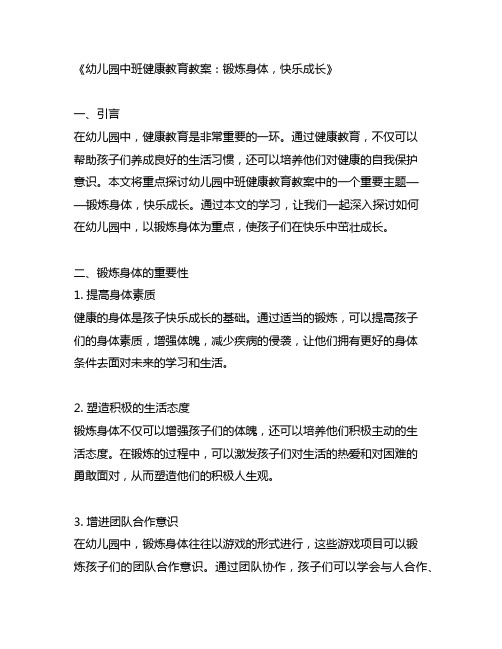 《幼儿园中班健康教育教案：锻炼身体，快乐成长》

一、引言
在幼儿园中，健康教育是非常重要的一环。通过健康教育，不仅可以帮助孩子们养成良好的生活习惯，还可以培养他们对健康的自我保护意识。本文将重点探讨幼儿园中班健康教育教案中的一个重要主题——锻炼身体，快乐成长。通过本文的学习，让我们一起深入探讨如何在幼儿园中，以锻炼身体为重点，使孩子们在快乐中茁壮成长。

二、锻炼身体的重要性
1. 提高身体素质
健康的身体是孩子快乐成长的基础。通过适当的锻炼，可以提高孩子们的身体素质，增强体魄，减少疾病的侵袭，让他们拥有更好的身体条件去面对未来的学习和生活。

2. 塑造积极的生活态度
锻炼身体不仅可以增强孩子们的体魄，还可以培养他们积极主动的生活态度。在锻炼的过程中，可以激发孩子们对生活的热爱和对困难的勇敢面对，从而塑造他们的积极人生观。

3. 增进团队合作意识
在幼儿园中，锻炼身体往往以游戏的形式进行，这些游戏项目可以锻炼孩子们的团队合作意识。通过团队协作，孩子们可以学会与人合作、